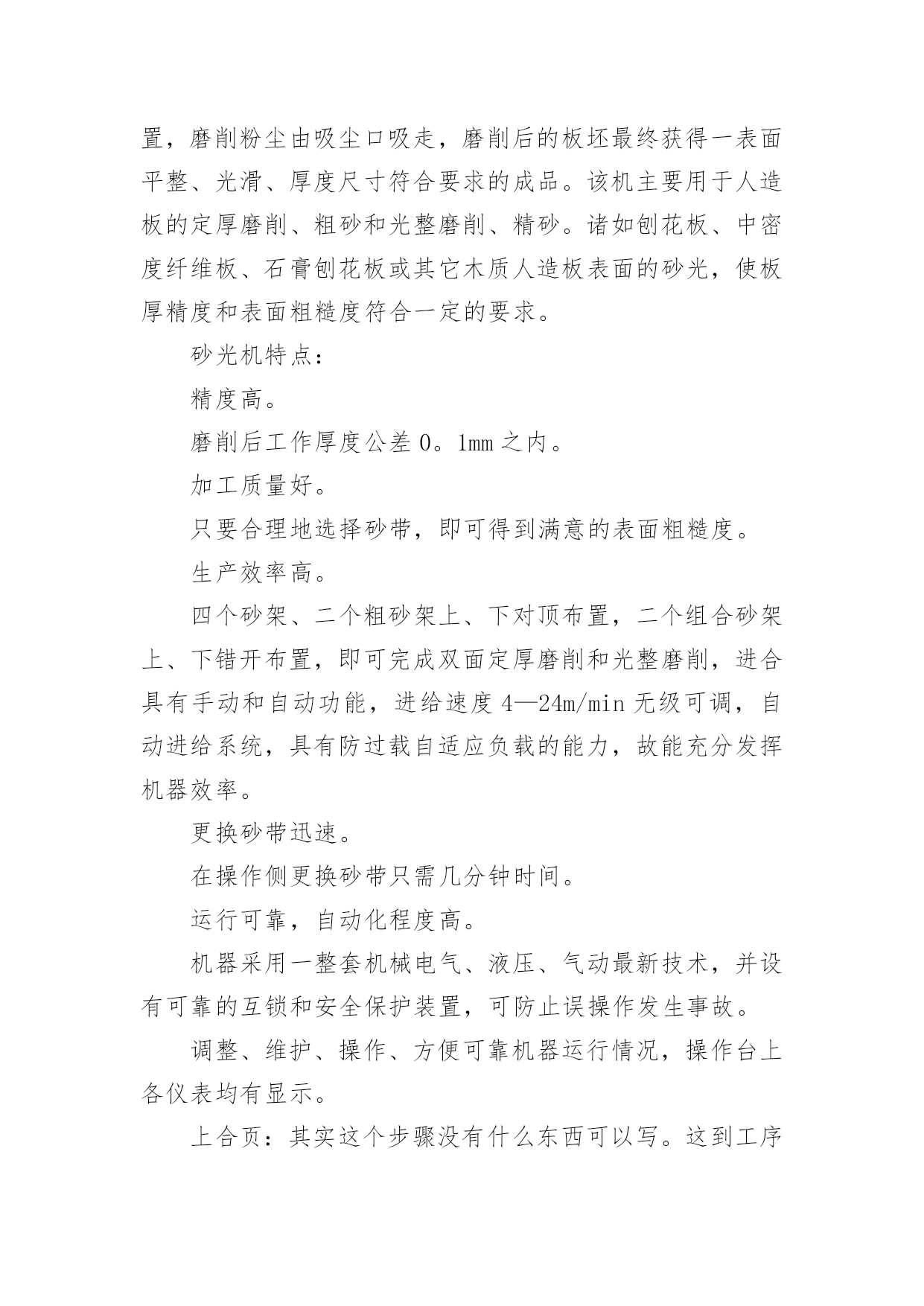 置，磨削粉尘由吸尘口吸走，磨削后的板坯最终获得一表面平整、光滑、厚度尺寸符合要求的成品。该机主要用于人造板的定厚磨削、粗砂和光整磨削、精砂。诸如刨花板、中密度纤维板、石膏刨花板或其它木质人造板表面的砂光，使板厚精度和表面粗糙度符合一定的要求。

砂光机特点：

精度高。

磨削后工作厚度公差 0。1mm 之内。

加工质量好。

只要合理地选择砂带，即可得到满意的表面粗糙度。

生产效率高。

四个砂架、二个粗砂架上、下对顶布置，二个组合砂架上、下错开布置，即可完成双面定厚磨削和光整磨削，进合具有手动和自动功能，进给速度 4—24m/min 无级可调，自动进给系统，具有防过载自适应负载的能力，故能充分发挥机器效率。

更换砂带迅速。

在操作侧更换砂带只需几分钟时间。

运行可靠，自动化程度高。

机器采用一整套机械电气、液压、气动最新技术，并设有可靠的互锁和安全保护装置，可防止误操作发生事故。

调整、维护、操作、方便可靠机器运行情况，操作台上各仪表均有显示。

上合页：其实这个步骤没有什么东西可以写。这到工序